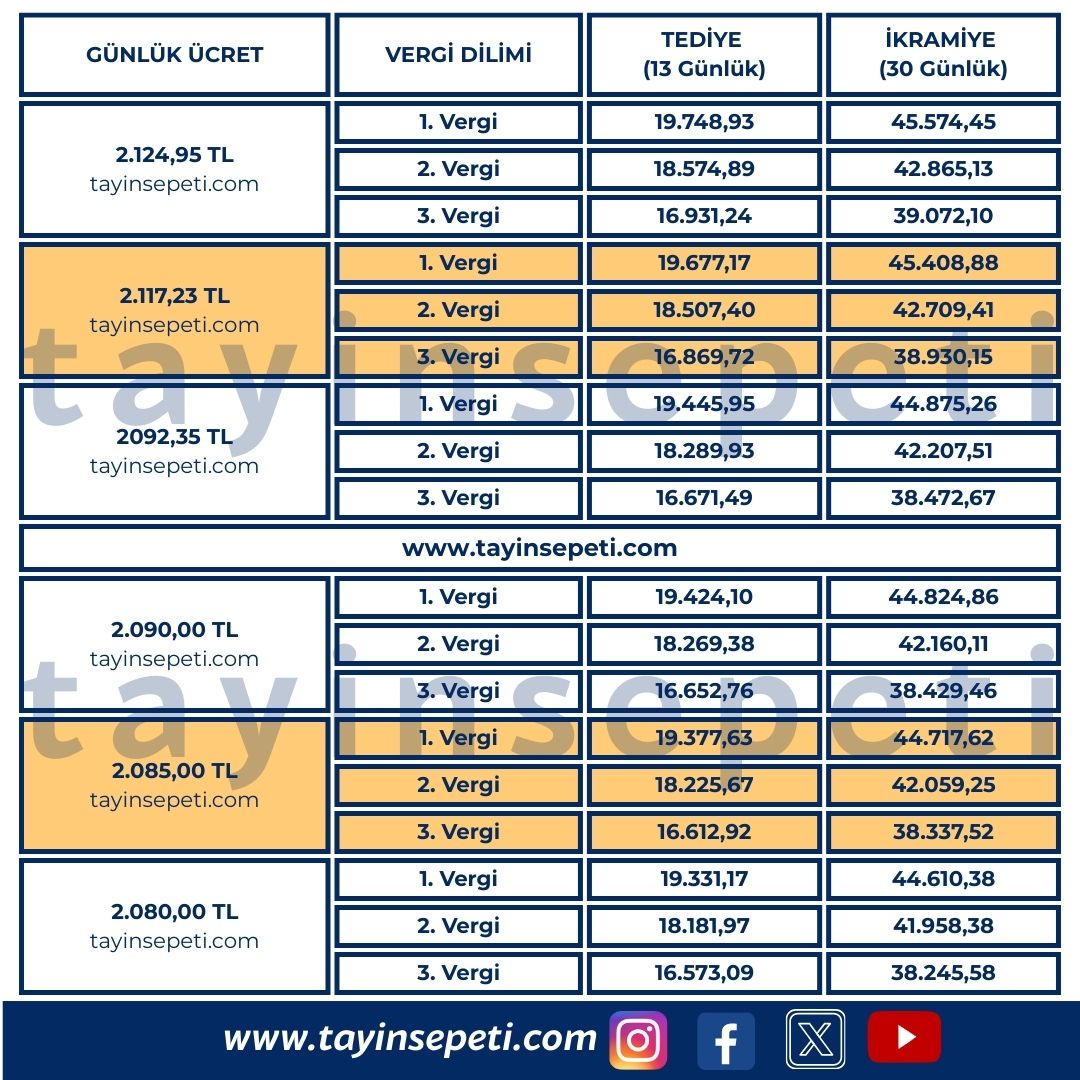 | GÜNLÜK ÜCRET | VERGİ DİLİMİ | TEDİYE (13 Günlük) | İKRAMİYE (30 Günlük) |
|---|---|---|---|
| 2.124,95 TL tayinsepeti.com | 1. Vergi | 19.748,93 | 45.574,45 |
| | 2. Vergi | 18.574,89 | 42.865,13 |
| | 3. Vergi | 16.931,24 | 39.072,10 |
| 2.117,23 TL tayinsepeti.com | 1. Vergi | 19.677,17 | 45.408,88 |
| | 2. Vergi | 18.507,40 | 42.709,41 |
| | 3. Vergi | 16.869,72 | 38.930,15 |
| 2092,35 TL tayinsepeti.com | 1. Vergi | 19.445,95 | 44.875,26 |
| | 2. Vergi | 18.289,93 | 42.207,51 |
| | 3. Vergi | 16.671,49 | 38.472,67 |
| www.tayinsepeti.com | | | |
| 2.090,00 TL tayinsepeti.com | 1. Vergi | 19.424,10 | 44.824,86 |
| | 2. Vergi | 18.269,38 | 42.160,11 |
| | 3. Vergi | 16.652,76 | 38.429,46 |
| 2.085,00 TL tayinsepeti.com | 1. Vergi | 19.377,63 | 44.717,62 |
| | 2. Vergi | 18.225,67 | 42.059,25 |
| | 3. Vergi | 16.612,92 | 38.337,52 |
| 2.080,00 TL tayinsepeti.com | 1. Vergi | 19.331,17 | 44.610,38 |
| | 2. Vergi | 18.181,97 | 41.958,38 |
| | 3. Vergi | 16.573,09 | 38.245,58 |

tayinsepeti
tayinsepeti

www.tayinsepeti.com